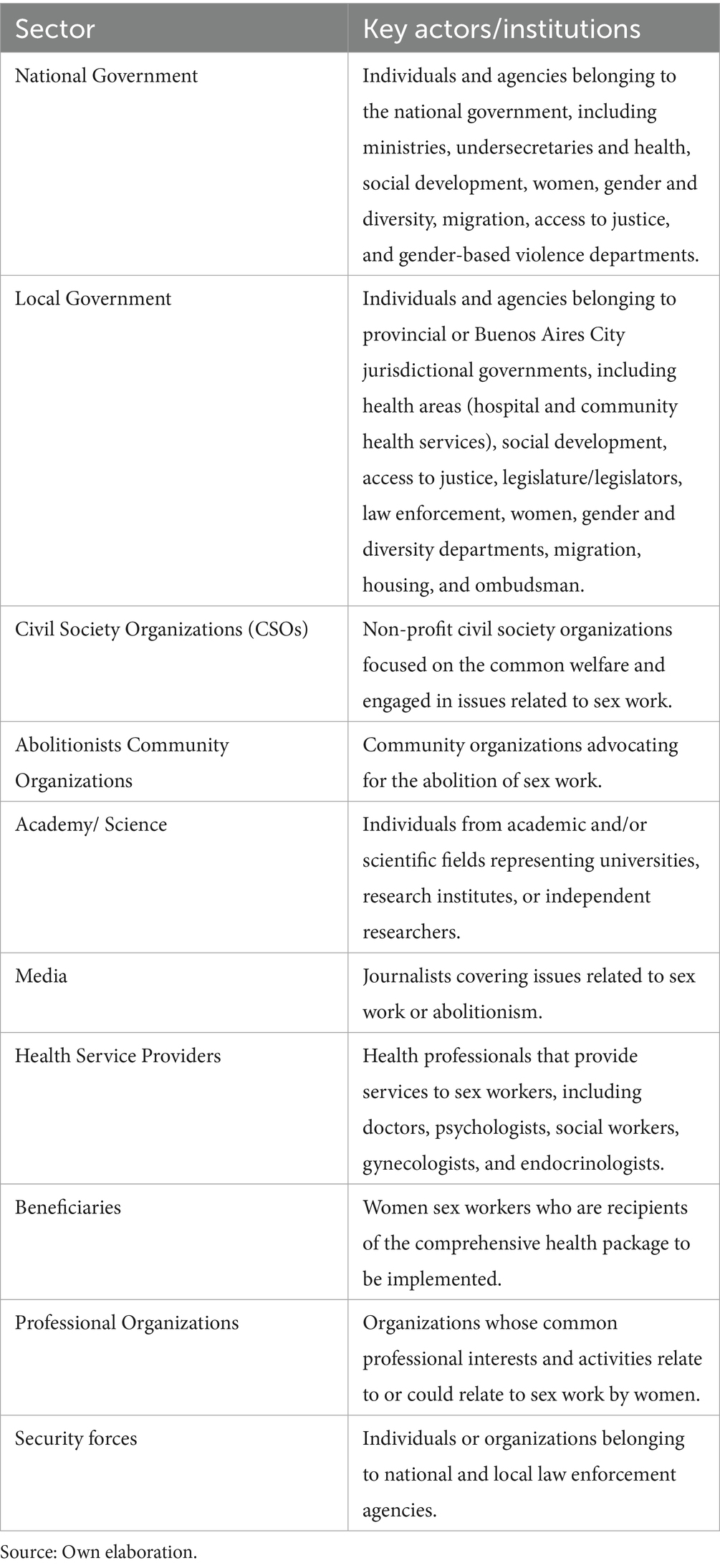 | Sector | Key actors/institutions |
|---|---|
| National Government | Individuals and agencies belonging to the national government, including ministries, undersecretaries and health, social development, women, gender and diversity, migration, access to justice, and gender-based violence departments. |
| Local Government | Individuals and agencies belonging to provincial or Buenos Aires City jurisdictional governments, including health areas (hospital and community health services), social development, access to justice, legislature/legislators, law enforcement, women, gender and diversity departments, migration, housing, and ombudsman. |
| Civil Society Organizations (CSOs) | Non-profit civil society organizations focused on the common welfare and engaged in issues related to sex work. |
| Abolitionists Community Organizations | Community organizations advocating for the abolition of sex work. |
| Academy/ Science | Individuals from academic and/or scientific fields representing universities, research institutes, or independent researchers. |
| Media | Journalists covering issues related to sex work or abolitionism. |
| Health Service Providers | Health professionals that provide services to sex workers, including doctors, psychologists, social workers, gynecologists, and endocrinologists. |
| Beneficiaries | Women sex workers who are recipients of the comprehensive health package to be implemented. |
| Professional Organizations | Organizations whose common professional interests and activities relate to or could relate to sex work by women. |
| Security forces | Individuals or organizations belonging to national and local law enforcement agencies. |

Source: Own elaboration.